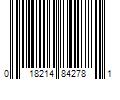 0 18214 84278 1